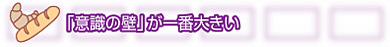 「意識の壁」が一番大きい